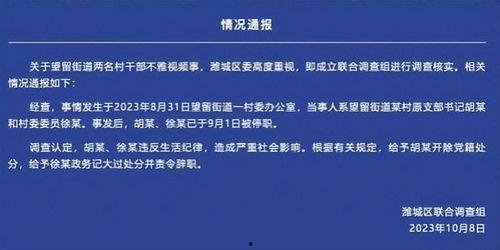 情况通报

关于望留街道两名村干部不雅视频事，潍城区委高度重视，即成立联合调查组进行调查核实。相关情况通报如下：

经查，事情发生于2023年8月31日望留街道一村委办公室，当事人系望留街道某村原支部书记胡某和村委委员徐某。事发后，胡某、徐某已于9月1日被停职。

调查认定，胡某、徐某违反生活纪律，造成严重社会影响。根据有关规定，给予胡某开除党籍处分，给予徐某政务记大过处分并责令辞职。

潍城区联合调查组
2023年10月8日